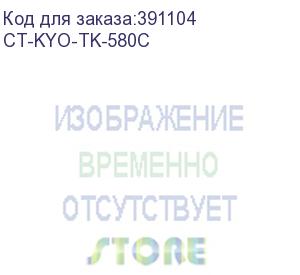 Код для заказа:391104
CT-KYO-TK-580C

ИЗОБРАЖЕНИЕ
ВРЕМЕННО
ОТСУТСТВУЕТ

STORE